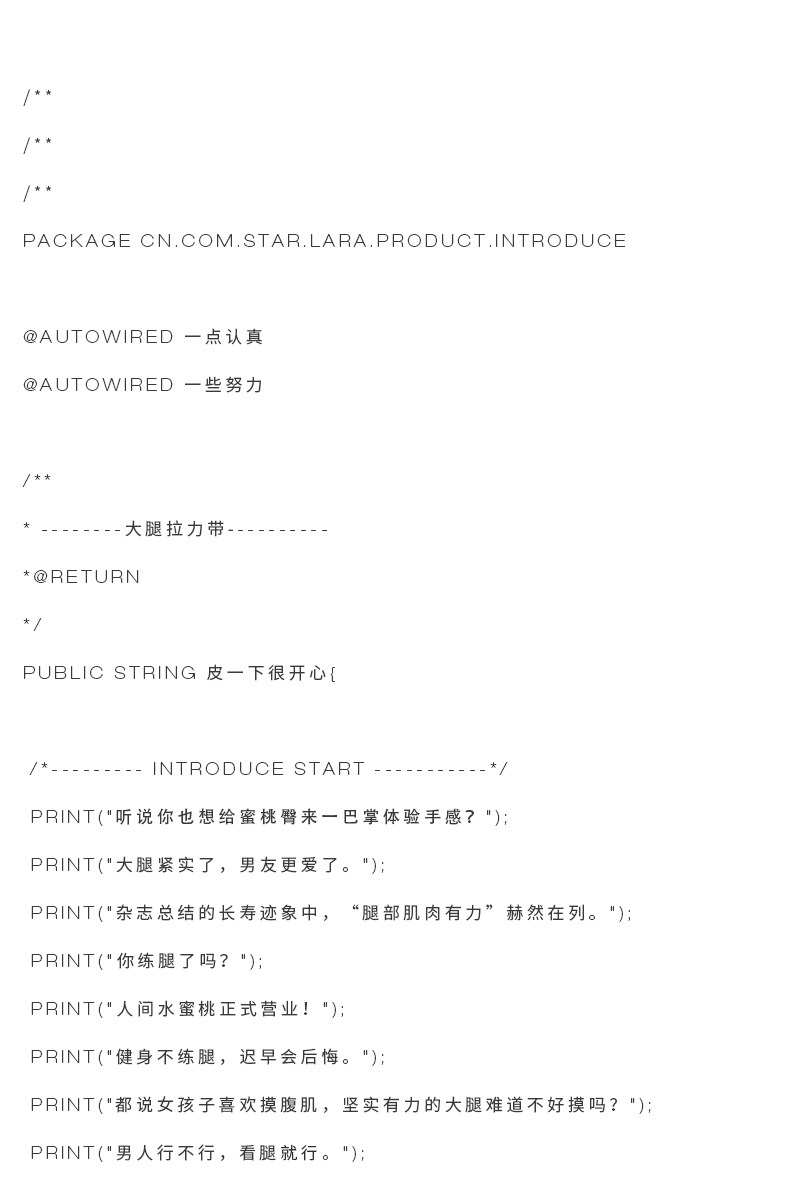 /**

/**

/**

PACKAGE CN.COM.STAR.LARA.PRODUCT.INTRODUCE

@AUTOWIRED 一点认真

@AUTOWIRED 一些努力

/**

* --------大腿拉力带----------

*@RETURN

*/

PUBLIC STRING 皮一下很开心{

/*--------- INTRODUCE START -----------*/

PRINT("听说你也想给蜜桃臀来一巴掌体验手感？");

PRINT("大腿紧实了，男友更爱了。");

PRINT("杂志总结的长寿迹象中，“腿部肌肉有力”赫然在列。");

PRINT("你练腿了吗？");

PRINT("人间水蜜桃正式营业！");

PRINT("健身不练腿，迟早会后悔。");

PRINT("都说女孩子喜欢摸腹肌，坚实有力的大腿难道不好摸吗？");

PRINT("男人行不行，看腿就行。");